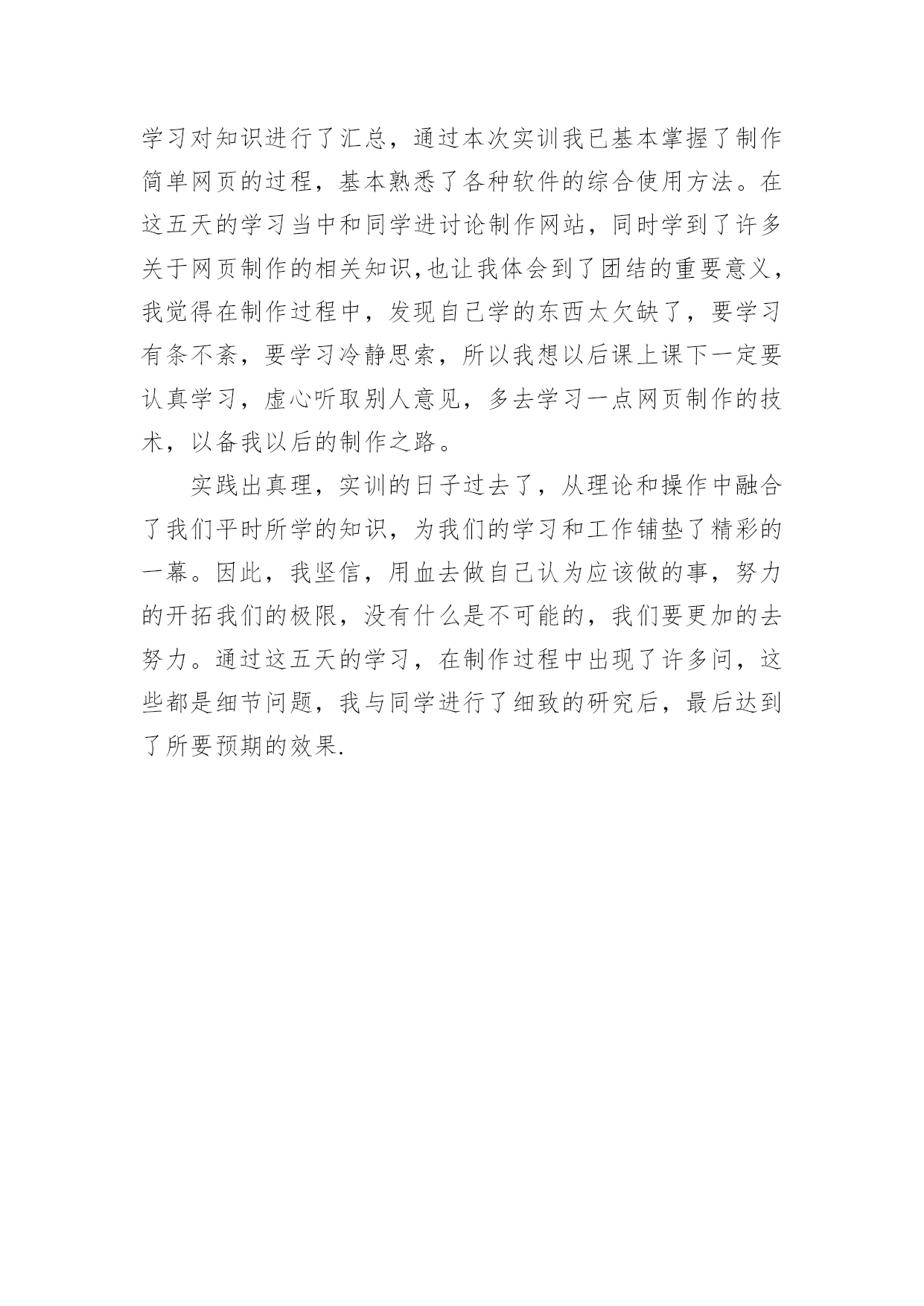 学习对知识进行了汇总，通过本次实训我已基本掌握了制作简单网页的过程，基本熟悉了各种软件的综合使用方法。在这五天的学习当中和同学进讨论制作网站，同时学到了许多关于网页制作的相关知识,也让我体会到了团结的重要意义，我觉得在制作过程中，发现自己学的东西太欠缺了，要学习有条不紊，要学习冷静思索，所以我想以后课上课下一定要认真学习，虚心听取别人意见，多去学习一点网页制作的技术，以备我以后的制作之路。

实践出真理，实训的日子过去了，从理论和操作中融合了我们平时所学的知识，为我们的学习和工作铺垫了精彩的一幕。因此，我坚信，用血去做自己认为应该做的事，努力的开拓我们的极限，没有什么是不可能的，我们要更加的去努力。通过这五天的学习，在制作过程中出现了许多问，这些都是细节问题，我与同学进行了细致的研究后，最后达到了所要预期的效果.